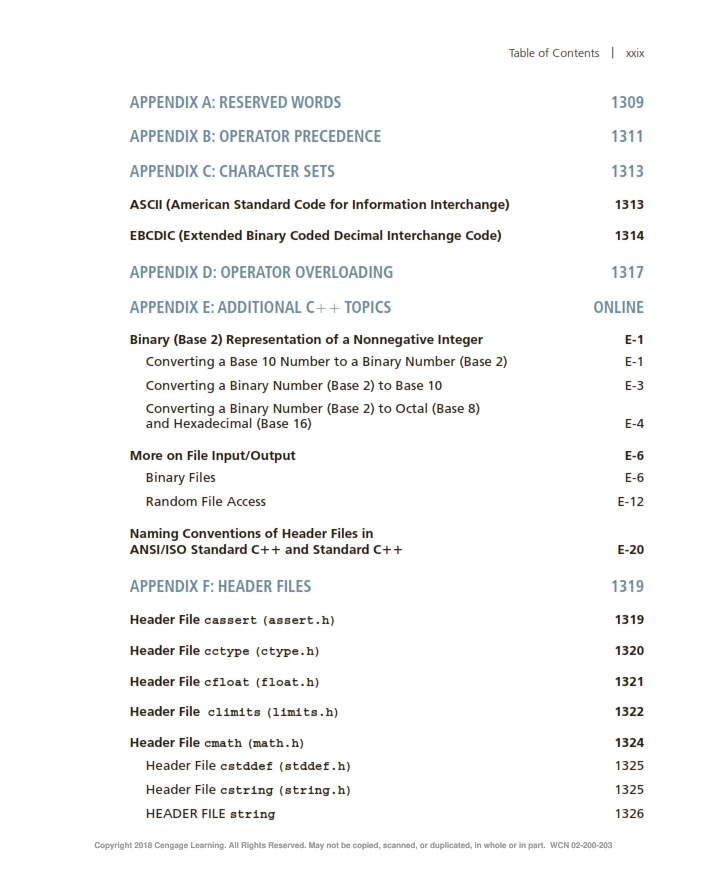 Table of Contents | xxix

APPENDIX A: RESERVED WORDS 1309

APPENDIX B: OPERATOR PRECEDENCE 1311

APPENDIX C: CHARACTER SETS 1313

ASCII (American Standard Code for Information Interchange) 1313

EBCDIC (Extended Binary Coded Decimal Interchange Code) 1314

APPENDIX D: OPERATOR OVERLOADING 1317

APPENDIX E: ADDITIONAL C++ TOPICS ONLINE

Binary (Base 2) Representation of a Nonnegative Integer E-1

Converting a Base 10 Number to a Binary Number (Base 2) E-1

Converting a Binary Number (Base 2) to Base 10 E-3

Converting a Binary Number (Base 2) to Octal (Base 8) and Hexadecimal (Base 16) E-4

More on File Input/Output E-6

Binary Files E-6

Random File Access E-12

Naming Conventions of Header Files in ANSI/ISO Standard C++ and Standard C++ E-20

APPENDIX F: HEADER FILES 1319

Header File cassert (assert.h) 1319

Header File cctype (ctype.h) 1320

Header File cfloat (float.h) 1321

Header File climits (limits.h) 1322

Header File cmath (math.h) 1324

Header File cstddef (stddef.h) 1325

Header File cstring (string.h) 1325

HEADER FILE string 1326

Copyright 2018 Cengage Learning. All Rights Reserved. May not be copied, scanned, or duplicated, in whole or in part. WCN 02-200-203